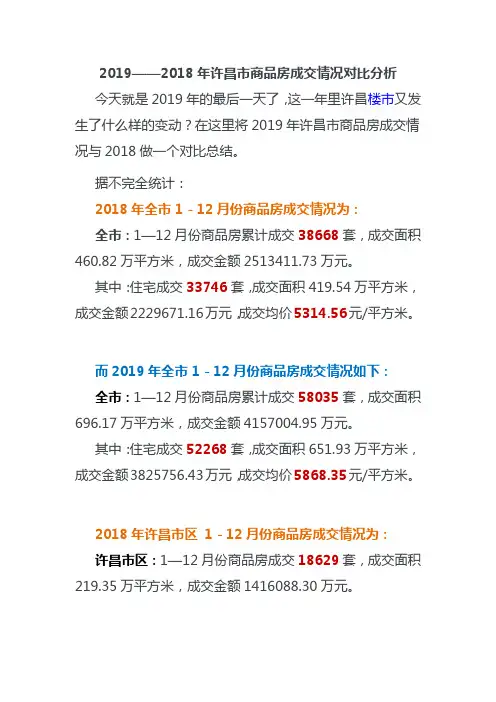 2019——2018年许昌市商品房成交情况对比分析

今天就是2019年的最后一天了,这一年里许昌楼市又发生了什么样的变动?在这里将2019年许昌市商品房成交情况与2018做一个对比总结。

据不完全统计:

2018年全市1-12月份商品房成交情况为:

全市:1—12月份商品房累计成交38668套,成交面积460.82万平方米,成交金额2513411.73万元。

其中:住宅成交33746套,成交面积419.54万平方米,成交金额2229671.16万元,成交均价5314.56元/平方米。

而2019年全市1-12月份商品房成交情况如下:

全市:1—12月份商品房累计成交58035套,成交面积696.17万平方米,成交金额4157004.95万元。

其中:住宅成交52268套,成交面积651.93万平方米,成交金额3825756.43万元,成交均价5868.35元/平方米。

2018年许昌市区 1-12月份商品房成交情况为:

许昌市区:1—12月份商品房成交18629套,成交面积219.35万平方米,成交金额1416088.30万元。